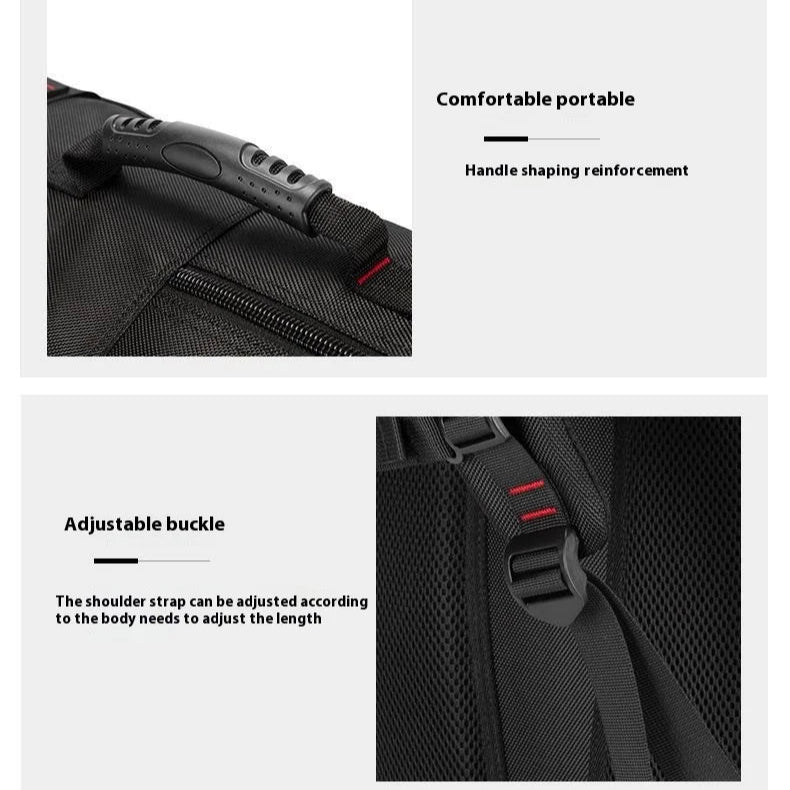 Comfortable portable

Handle shaping reinforcement

Adjustable buckle

The shoulder strap can be adjusted according to the body needs to adjust the length